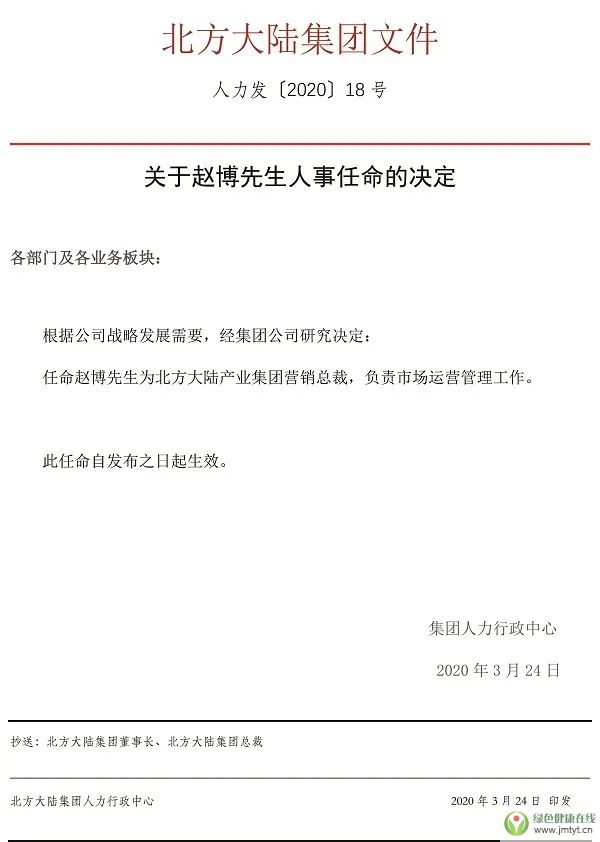 北方大陆集团文件

人力发〔2020〕18 号

关于赵博先生人事任命的决定

各部门及各业务板块：

根据公司战略发展需要，经集团公司研究决定：

任命赵博先生为北方大陆产业集团营销总裁，负责市场运营管理工作。

此任命自发布之日起生效。

集团人力行政中心

2020 年 3 月 24 日

抄送：北方大陆集团董事长、北方大陆集团总裁

北方大陆集团人力行政中心

2020 年 3 月 24 日 印发

绿色健康在线
www.jmtyt.cn